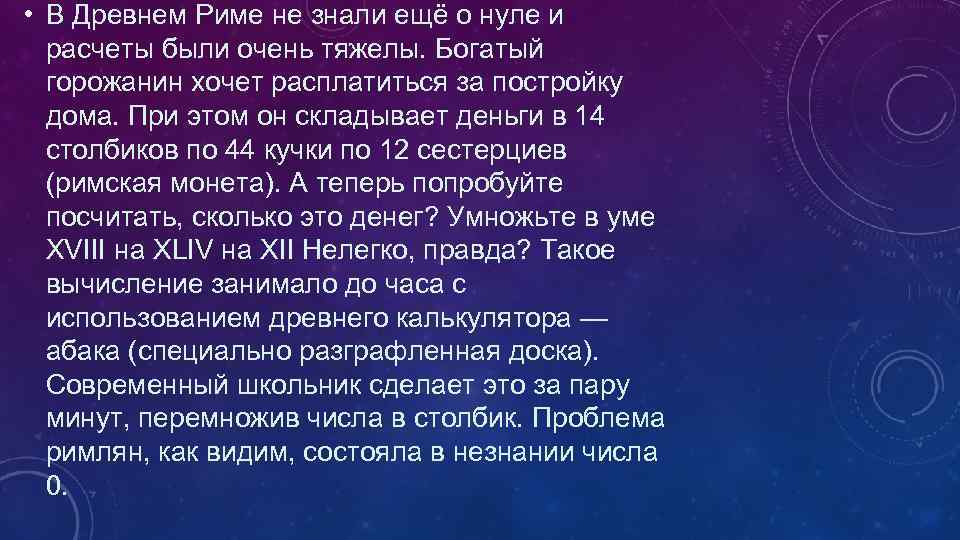 • В Древнем Риме не знали ещё о нуле и расчеты были очень тяжелы. Богатый горожанин хочет расплатиться за постройку дома. При этом он складывает деньги в 14 столбиков по 44 кучки по 12 сестерциев (римская монета). А теперь попробуйте посчитать, сколько это денег? Умножьте в уме XVIII на XLIV на XII Нелегко, правда? Такое вычисление занимало до часа с использованием древнего калькулятора — абака (специально разграфленная доска). Современный школьник сделает это за пару минут, перемножив числа в столбик. Проблема римлян, как видим, состояла в незнании числа 0.